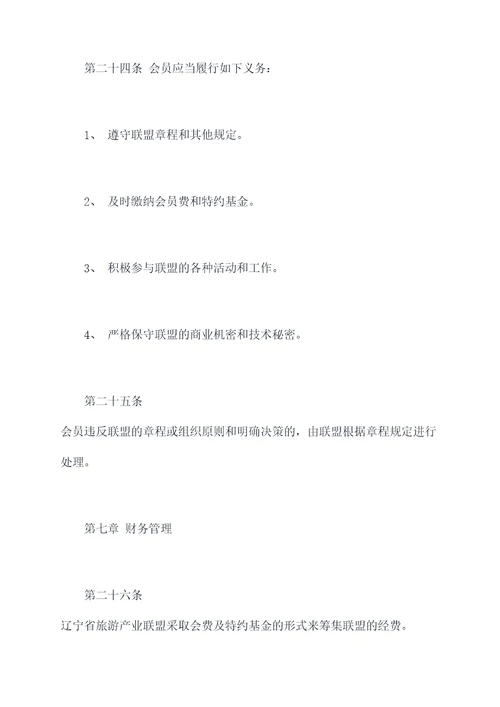 第二十四条 会员应当履行如下义务：

1、 遵守联盟章程和其他规定。

2、 及时缴纳会员费和特约基金。

3、 积极参与联盟的各种活动和工作。

4、 严格保守联盟的商业机密和技术秘密。

第二十五条

会员违反联盟的章程或组织原则和明确决策的，由联盟根据章程规定进行处理。

第七章 财务管理

第二十六条

辽宁省旅游产业联盟采取会费及特约基金的形式来筹集联盟的经费。